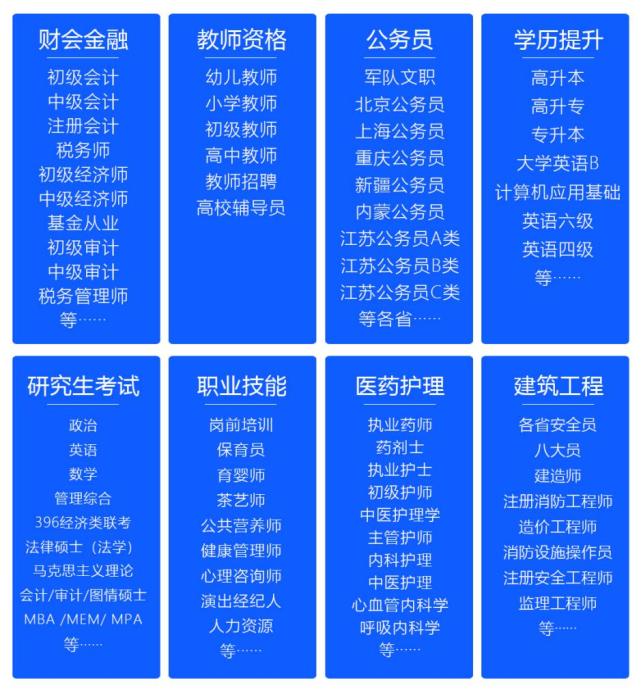 财会金融
初级会计
中级会计
注册会计
税务师
初级经济师
中级经济师
基金从业
初级审计
中级审计
税务管理师
等……

教师资格
幼儿教师
小学教师
初级教师
高中教师
教师招聘
高校辅导员

公务员
军队文职
北京公务员
上海公务员
重庆公务员
新疆公务员
内蒙公务员
江苏公务员A类
江苏公务员B类
江苏公务员C类
等各省……

学历提升
高升本
高升专
专升本
大学英语B
计算机应用基础
英语六级
英语四级
等……

研究生考试
政治
英语
数学
管理综合
396经济类联考
法律硕士（法学）
马克思主义理论
会计/审计/图情硕士
MBA /MEM/ MPA
等……

职业技能
岗前培训
保育员
育婴师
茶艺师
公共营养师
健康管理师
心理咨询师
演出经纪人
人力资源
等……

医药护理
执业药师
药剂士
执业护士
初级护师
中医护理学
主管护师
内科护理
中医护理
心血管内科学
呼吸内科学
等……

建筑工程
各省安全员
八大员
建造师
注册消防工程师
造价工程师
消防设施操作员
注册安全工程师
监理工程师
等……